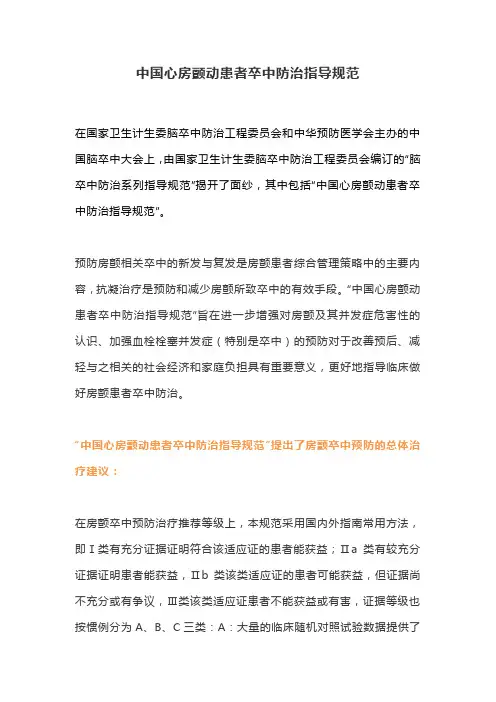 中国心房颤动患者卒中防治指导规范

在国家卫生计生委脑卒中防治工程委员会和中华预防医学会主办的中国脑卒中大会上，由国家卫生计生委脑卒中防治工程委员会编订的"脑卒中防治系列指导规范"揭开了面纱，其中包括"中国心房颤动患者卒中防治指导规范"。

预防房颤相关卒中的新发与复发是房颤患者综合管理策略中的主要内容，抗凝治疗是预防和减少房颤所致卒中的有效手段。"中国心房颤动患者卒中防治指导规范"旨在进一步增强对房颤及其并发症危害性的认识、加强血栓栓塞并发症（特别是卒中）的预防对于改善预后、减轻与之相关的社会经济和家庭负担具有重要意义，更好地指导临床做好房颤患者卒中防治。

"中国心房颤动患者卒中防治指导规范"提出了房颤卒中预防的总体治疗建议：

在房颤卒中预防治疗推荐等级上，本规范采用国内外指南常用方法，即Ⅰ类有充分证据证明符合该适应证的患者能获益；Ⅱa 类有较充分证据证明患者能获益，Ⅱb 类该类适应证的患者可能获益，但证据尚不充分或有争议，Ⅲ类该类适应证患者不能获益或有害，证据等级也按惯例分为 A、B、C 三类：A：大量的临床随机对照试验数据提供了